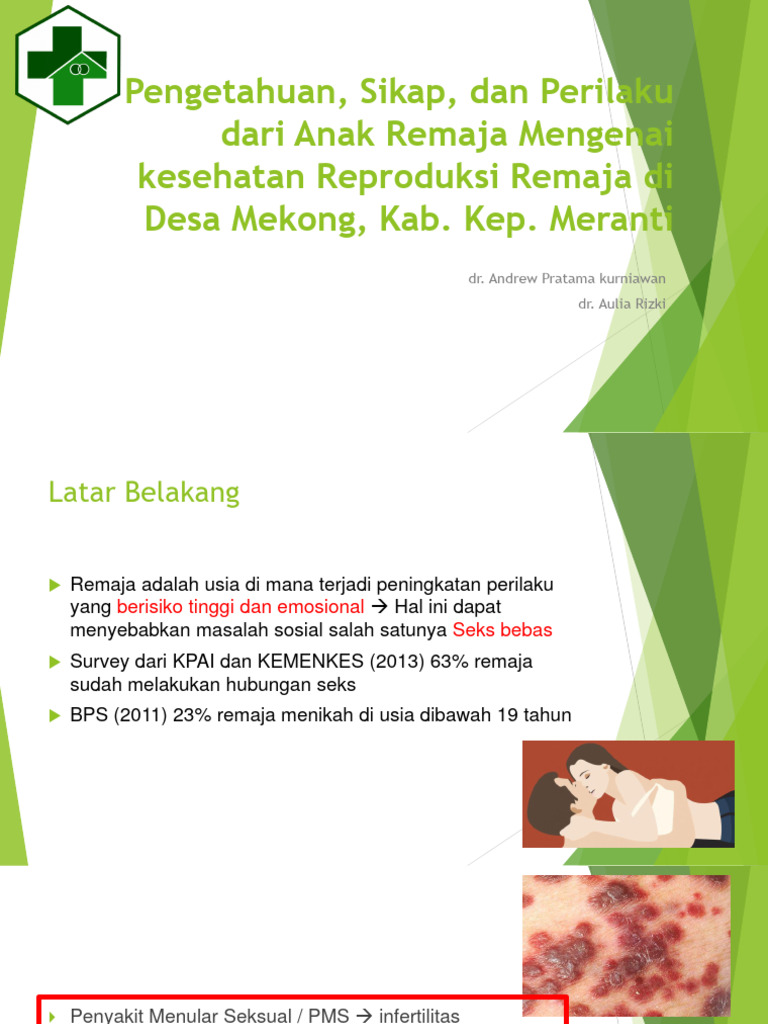 Pengetahuan, Sikap, dan Perilaku dari Anak Remaja Mengenai kesehatan Reproduksi Remaja di Desa Mekong, Kab. Kep. Meranti

dr. Andrew Pratama kurniawan
dr. Aulia Rizki

Latar Belakang

Remaja adalah usia di mana terjadi peningkatan perilaku yang berisiko tinggi dan emosional → Hal ini dapat menyebabkan masalah sosial salah satunya Seks bebas

Survey dari KPAI dan KEMENKES (2013) 63% remaja sudah melakukan hubungan seks

BPS (2011) 23% remaja menikah di usia dibawah 19 tahun

Penyakit Menular Seksual / PMS → infertilitas